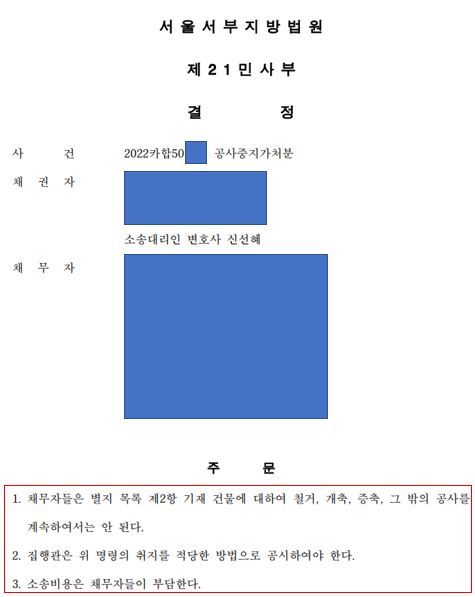 서 울 서 부 지 방 법 원

제 2 1 민 사 부

결 정

사 건 2022카합50 공사중지가처분

채 권 자

소송대리인 변호사 신선혜

채 무 자

주 문

1. 채무자들은 별지 목록 제2항 기재 건물에 대하여 철거, 개축, 증축, 그 밖의 공사를 계속하여서는 안 된다.

2. 집행관은 위 명령의 취지를 적당한 방법으로 공시하여야 한다.

3. 소송비용은 채무자들이 부담한다.